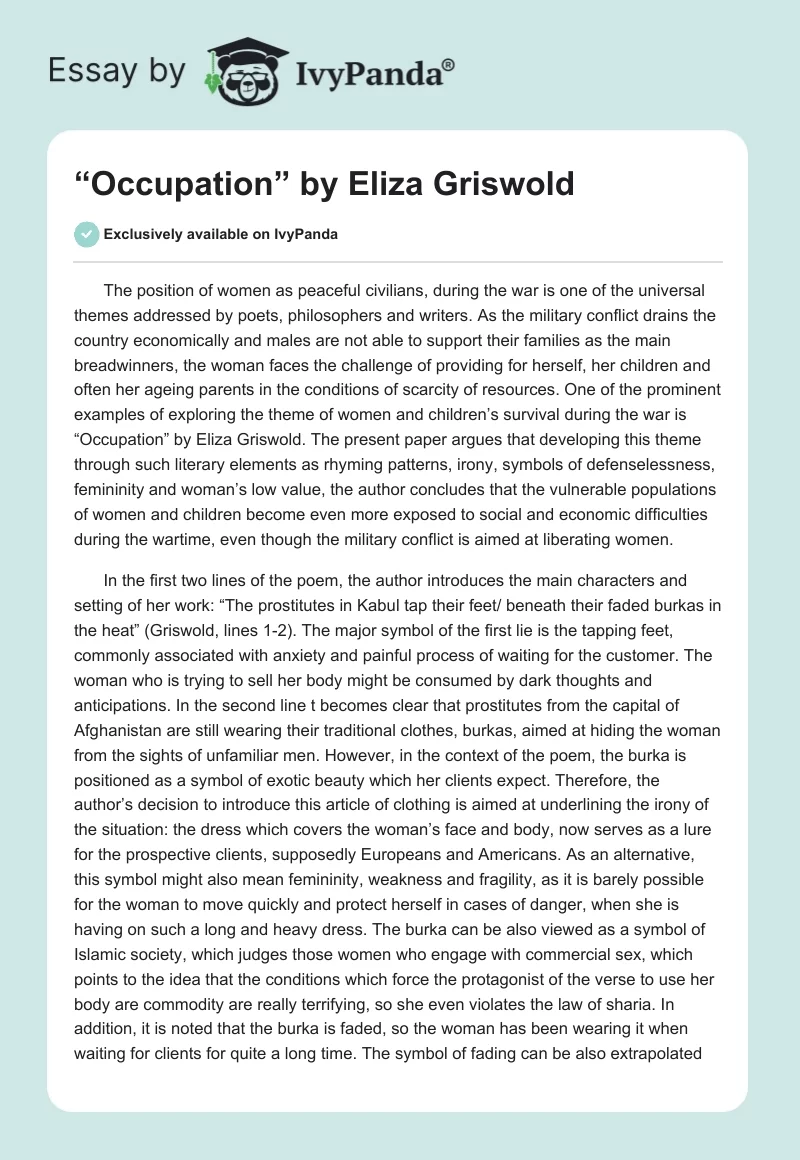 Essay by IvyPanda®

“Occupation” by Eliza Griswold

Exclusively available on IvyPanda

The position of women as peaceful civilians, during the war is one of the universal themes addressed by poets, philosophers and writers. As the military conflict drains the country economically and males are not able to support their families as the main breadwinners, the woman faces the challenge of providing for herself, her children and often her ageing parents in the conditions of scarcity of resources. One of the prominent examples of exploring the theme of women and children’s survival during the war is “Occupation” by Eliza Griswold. The present paper argues that developing this theme through such literary elements as rhyming patterns, irony, symbols of defenselessness, femininity and woman’s low value, the author concludes that the vulnerable populations of women and children become even more exposed to social and economic difficulties during the wartime, even though the military conflict is aimed at liberating women.

In the first two lines of the poem, the author introduces the main characters and setting of her work: “The prostitutes in Kabul tap their feet/ beneath their faded burkas in the heat” (Griswold, lines 1-2). The major symbol of the first lie is the tapping feet, commonly associated with anxiety and painful process of waiting for the customer. The woman who is trying to sell her body might be consumed by dark thoughts and anticipations. In the second line t becomes clear that prostitutes from the capital of Afghanistan are still wearing their traditional clothes, burkas, aimed at hiding the woman from the sights of unfamiliar men. However, in the context of the poem, the burka is positioned as a symbol of exotic beauty which her clients expect. Therefore, the author’s decision to introduce this article of clothing is aimed at underlining the irony of the situation: the dress which covers the woman’s face and body, now serves as a lure for the prospective clients, supposedly Europeans and Americans. As an alternative, this symbol might also mean femininity, weakness and fragility, as it is barely possible for the woman to move quickly and protect herself in cases of danger, when she is having on such a long and heavy dress. The burka can be also viewed as a symbol of Islamic society, which judges those women who engage with commercial sex, which points to the idea that the conditions which force the protagonist of the verse to use her body are commodity are really terrifying, so she even violates the law of sharia. In addition, it is noted that the burka is faded, so the woman has been wearing it when waiting for clients for quite a long time. The symbol of fading can be also extrapolated